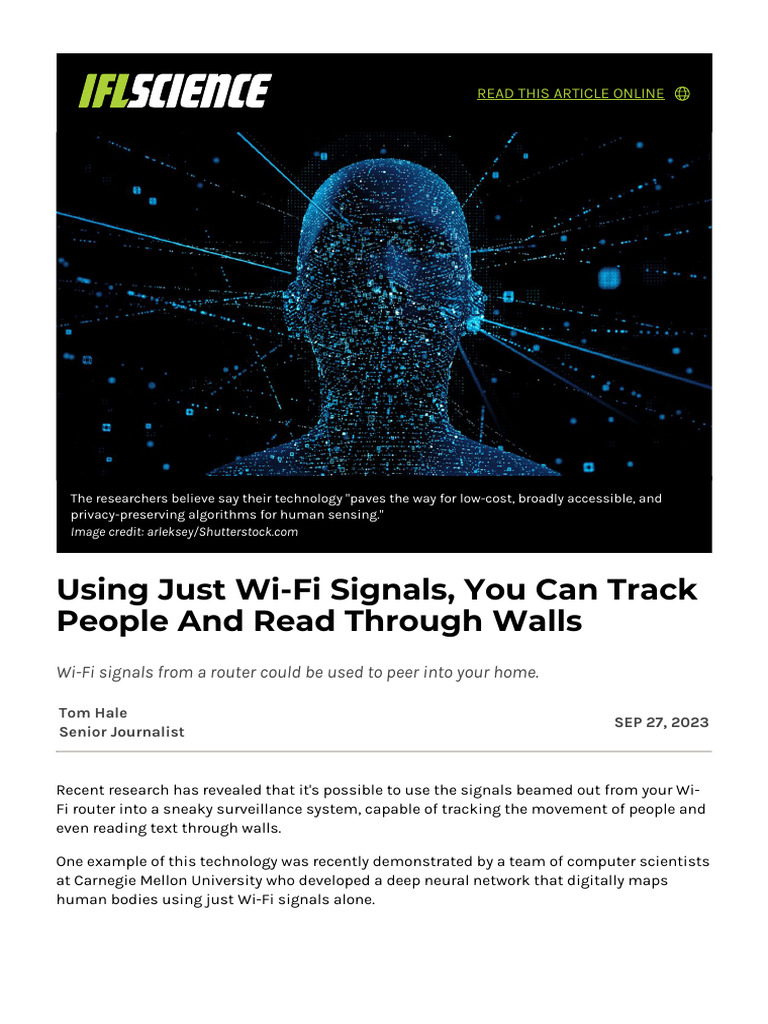 IFLSCIENCE

READ THIS ARTICLE ONLINE

The researchers believe say their technology "paves the way for low-cost, broadly accessible, and privacy-preserving algorithms for human sensing."
Image credit: arleksey/Shutterstock.com

Using Just Wi-Fi Signals, You Can Track People And Read Through Walls

Wi-Fi signals from a router could be used to peer into your home.

Tom Hale
Senior Journalist

SEP 27, 2023

Recent research has revealed that it's possible to use the signals beamed out from your Wi-Fi router into a sneaky surveillance system, capable of tracking the movement of people and even reading text through walls.

One example of this technology was recently demonstrated by a team of computer scientists at Carnegie Mellon University who developed a deep neural network that digitally maps human bodies using just Wi-Fi signals alone.